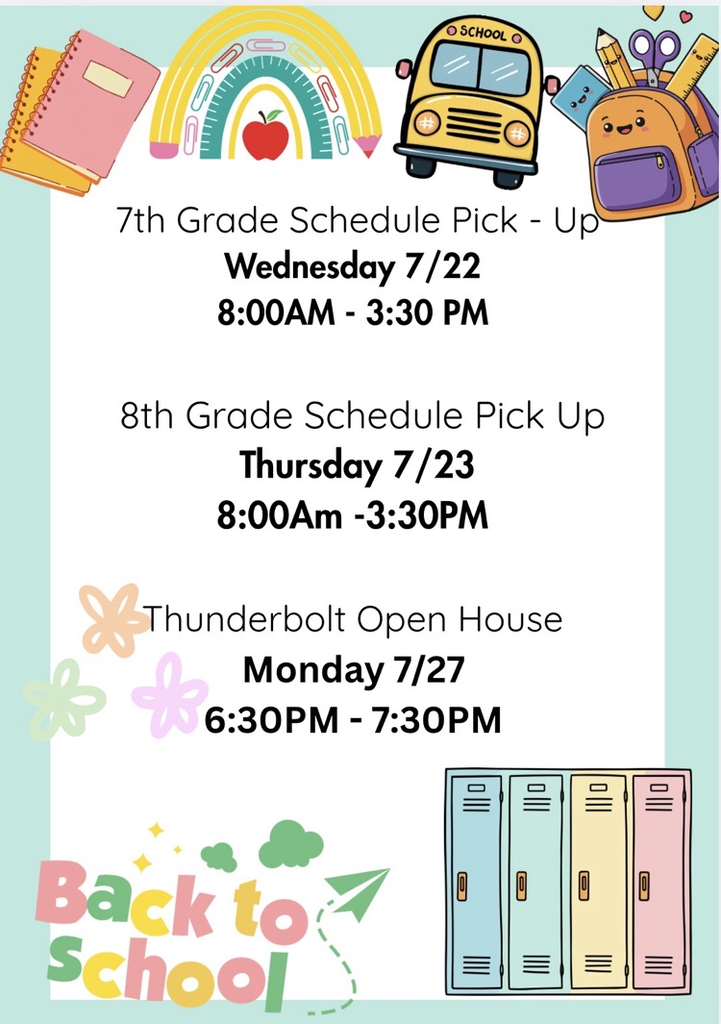 SCHOOL

7th Grade Schedule Pick - Up
Wednesday 7/22
8:00AM - 3:30 PM

8th Grade Schedule Pick Up
Thursday 7/23
8:00Am -3:30PM

Thunderbolt Open House
Monday 7/27
6:30PM - 7:30PM

Back to
School